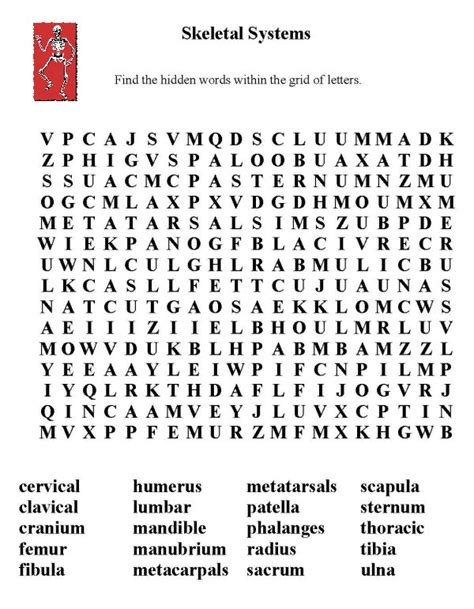 Skeletal Systems

Find the hidden words within the grid of letters.

V P C A J S V M Q D S C L U U M M A D K
Z P H I G V S P A L O O B U A X A T D H
S S U A C M C P A S T E R N U M N Z M U
O G C M L A X P X V D G D H M O U M X M
M E T A T A R S A L S I M S Z U B P D E
W I E K P A N O G F B L A C I V R E C R
U W N L C U L G H L R A B M U L I C B U
L K C A S L L F E T T C U J U A U N A S
N A T C U T G A O S A E K K L O M C W S
A E I I I Z I I E L B H O U L M R L U V
M O W V D U K B L H P A B M B A M Z Z L
Y E E A A Y L E I W P I F C N P I L M P
I Y Q L R K T H D A F L F I J O G V R J
Q I N C A A M V E Y J L U V X C P T I N
M V X P P F E M U R Z M F M X K H G W B

cervical
clavical
cranium
femur
fibula

humerus
lumbar
mandible
manubrium
metacarpals

metatarsals
patella
phalanges
radius
sacrum

scapula
sternum
thoracic
tibia
ulna